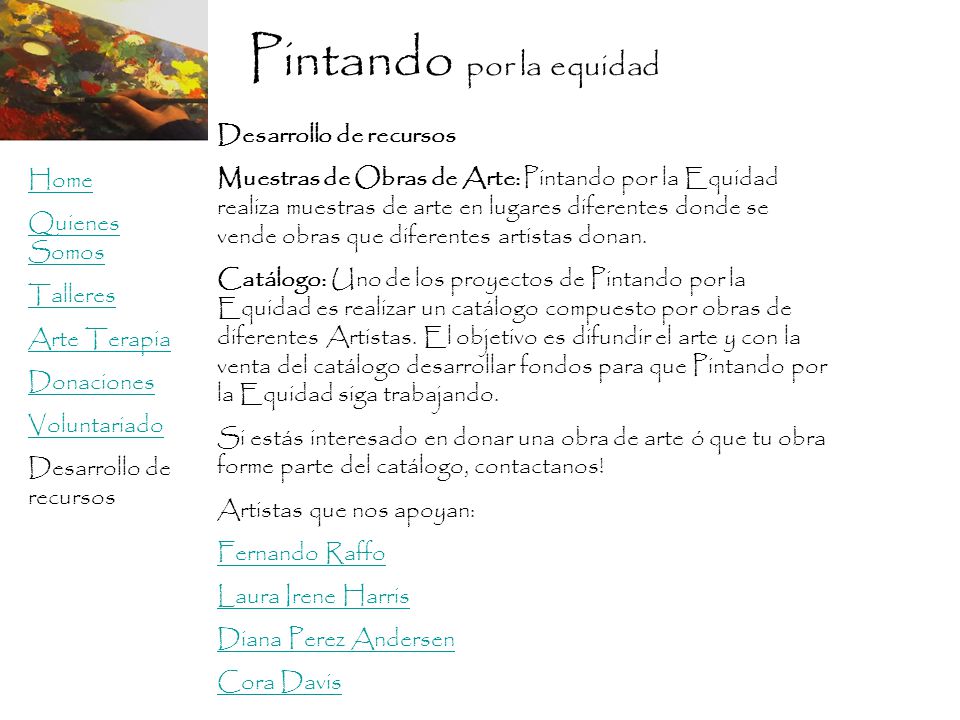 Pintando por la equidad

Home

Quienes Somos

Talleres

Arte Terapia

Donaciones

Voluntariado

Desarrollo de recursos

Desarrollo de recursos

Muestras de Obras de Arte: Pintando por la Equidad realiza muestras de arte en lugares diferentes donde se vende obras que diferentes artistas donan.

Catálogo: Uno de los proyectos de Pintando por la Equidad es realizar un catálogo compuesto por obras de diferentes Artistas. El objetivo es difundir el arte y con la venta del catálogo desarrollar fondos para que Pintando por la Equidad siga trabajando.

Si estás interesado en donar una obra de arte ó que tu obra forme parte del catálogo, contactanos!

Artistas que nos apoyan:

Fernando Raffo

Laura Irene Harris

Diana Perez Andersen

Cora Davis